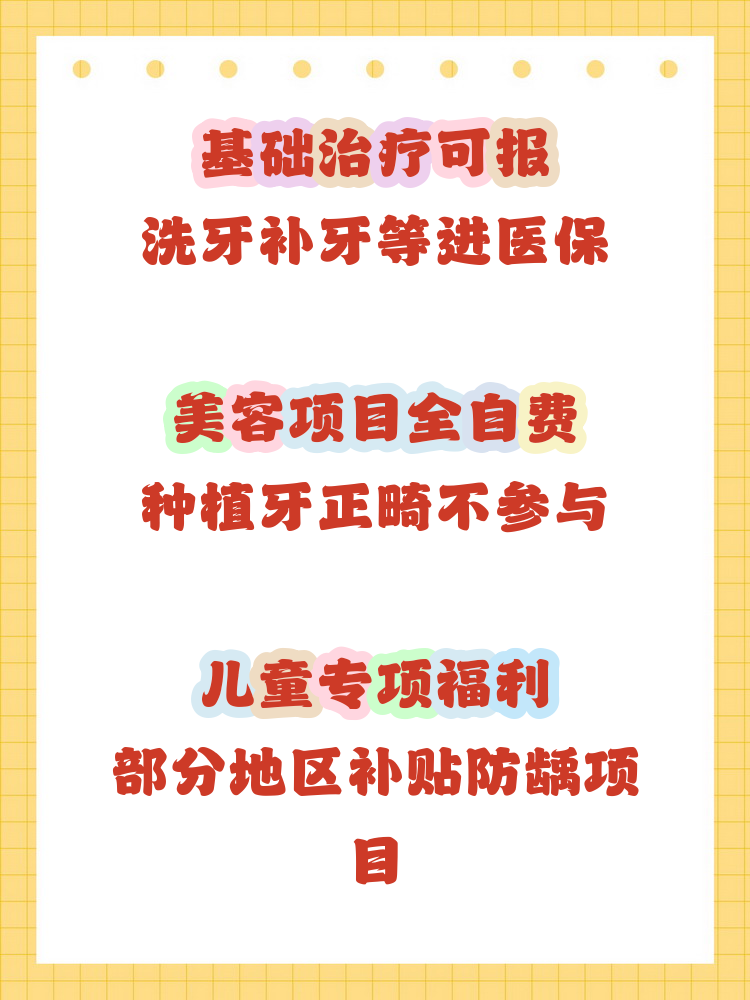 基础治疗可报
洗牙补牙等进医保

美容项目全自费
种植牙正畸不参与

儿童专项福利
部分地区补贴防龋项目